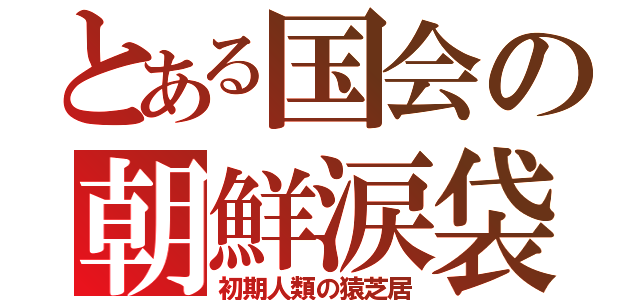 とある国会の
朝鮮涙袋
初期人類の猿芝居